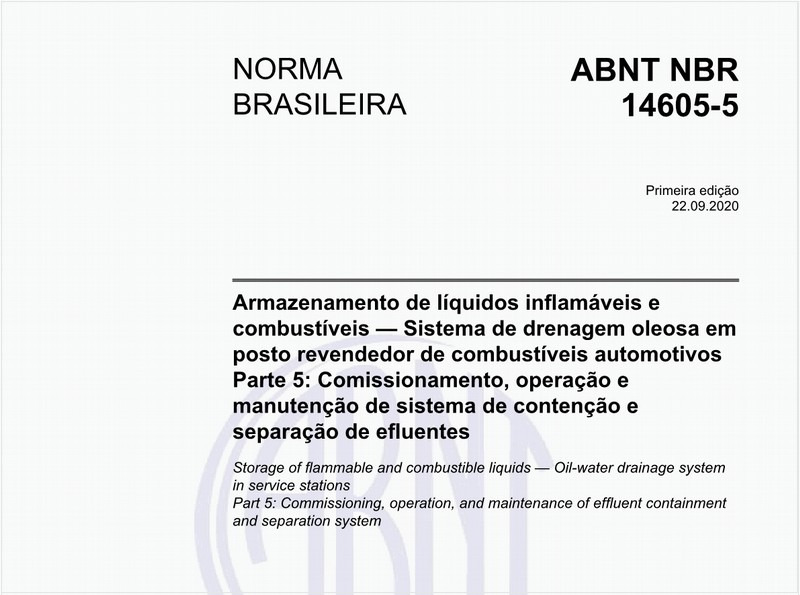 NORMA BRASILEIRA

ABNT NBR 14605-5

Primeira edição
22.09.2020

Armazenamento de líquidos inflamáveis e combustíveis — Sistema de drenagem oleosa em posto revendedor de combustíveis automotivos
Parte 5: Comissionamento, operação e manutenção de sistema de contenção e separação de efluentes

Storage of flammable and combustible liquids — Oil-water drainage system in service stations
Part 5: Commissioning, operation, and maintenance of effluent containment and separation system